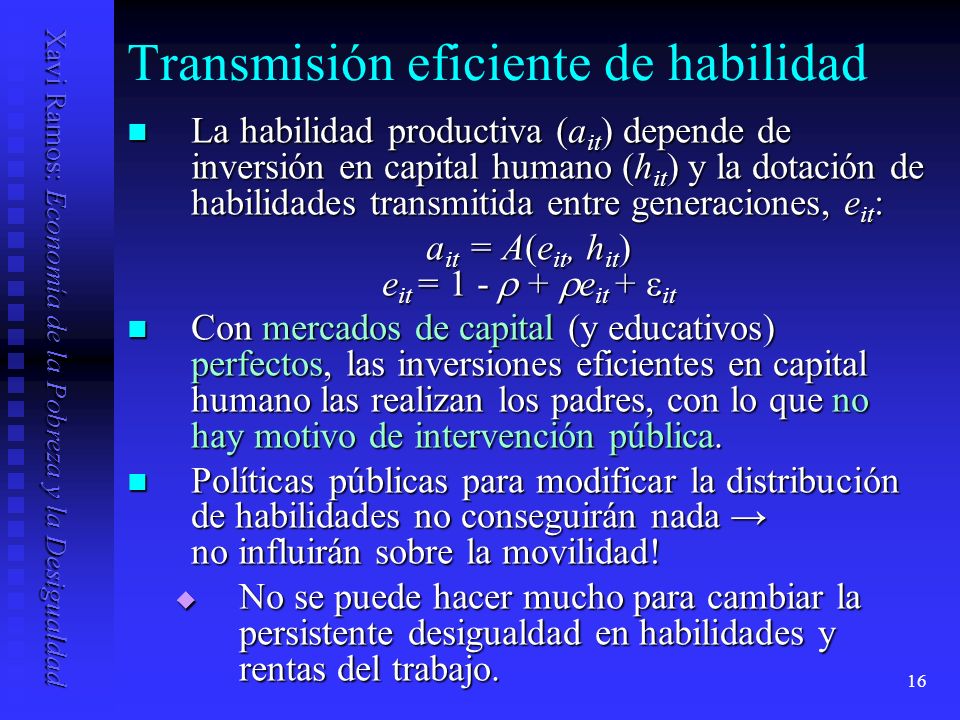 Xavi Ramos: Economía de la Pobreza y la Desigualdad

Transmisión eficiente de habilidad

La habilidad productiva ($a_{it}$) depende de inversión en capital humano ($h_{it}$) y la dotación de habilidades transmitida entre generaciones, $e_{it}$:

$a_{it} = A(e_{it}, h_{it})$
$e_{it} = 1 - \rho + \rho e_{it} + \varepsilon_{it}$

Con mercados de capital (y educativos) perfectos, las inversiones eficientes en capital humano las realizan los padres, con lo que no hay motivo de intervención pública.

Políticas públicas para modificar la distribución de habilidades no conseguirán nada → no influirán sobre la movilidad!

No se puede hacer mucho para cambiar la persistente desigualdad en habilidades y rentas del trabajo.

16